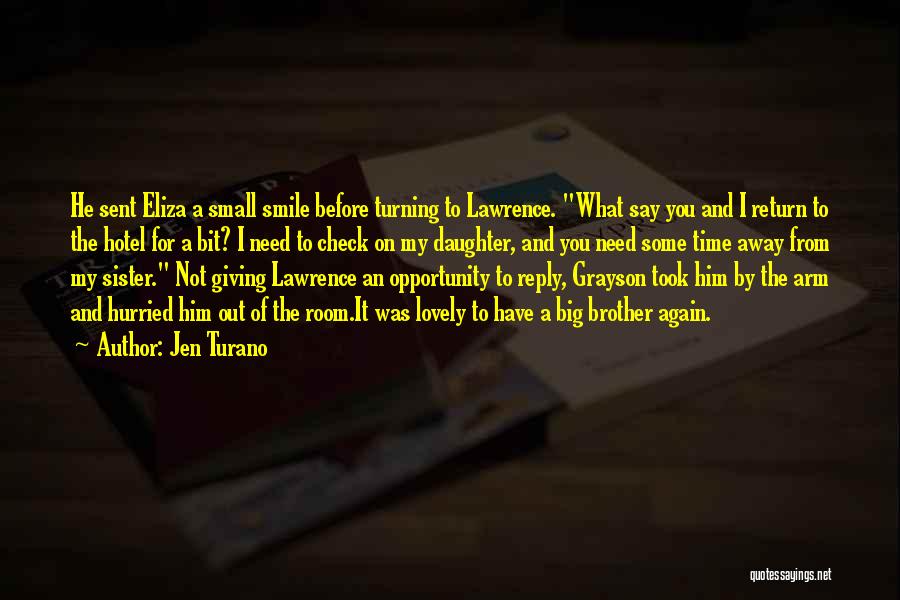 He sent Eliza a small smile before turning to Lawrence. "What say you and I return to the hotel for a bit? I need to check on my daughter, and you need some time away from my sister." Not giving Lawrence an opportunity to reply, Grayson took him by the arm and hurried him out of the room.It was lovely to have a big brother again.

Author: Jen Turano

quotessayings.net